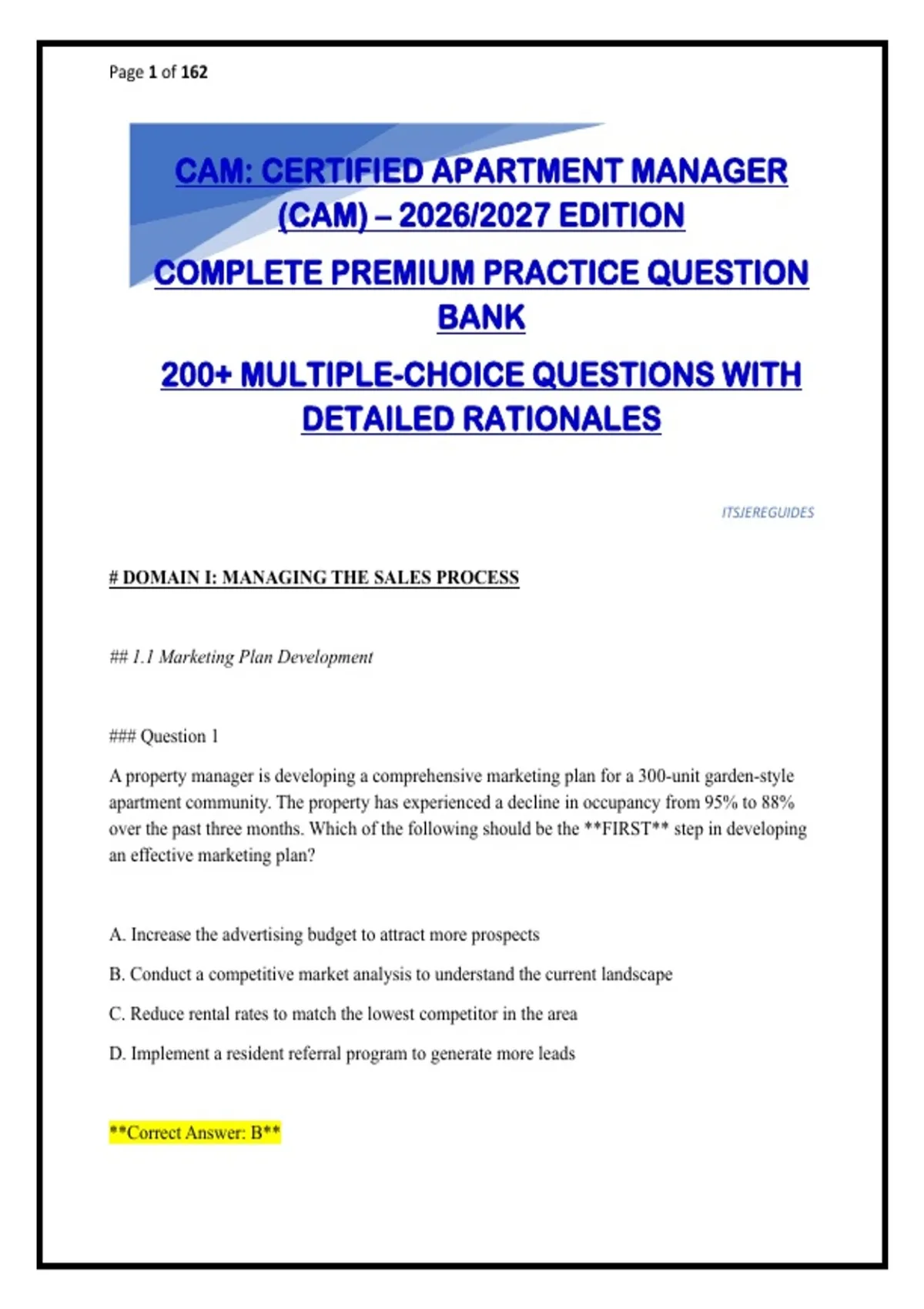 Page 1 of 162

CAM: CERTIFIED APARTMENT MANAGER (CAM) – 2026/2027 EDITION

COMPLETE PREMIUM PRACTICE QUESTION BANK

200+ MULTIPLE-CHOICE QUESTIONS WITH DETAILED RATIONALES

ITSJEREGUIDES

# DOMAIN I: MANAGING THE SALES PROCESS

## 1.1 Marketing Plan Development

### Question 1

A property manager is developing a comprehensive marketing plan for a 300-unit garden-style apartment community. The property has experienced a decline in occupancy from 95% to 88% over the past three months. Which of the following should be the **FIRST** step in developing an effective marketing plan?

A. Increase the advertising budget to attract more prospects

B. Conduct a competitive market analysis to understand the current landscape

C. Reduce rental rates to match the lowest competitor in the area

D. Implement a resident referral program to generate more leads

**Correct Answer: B**